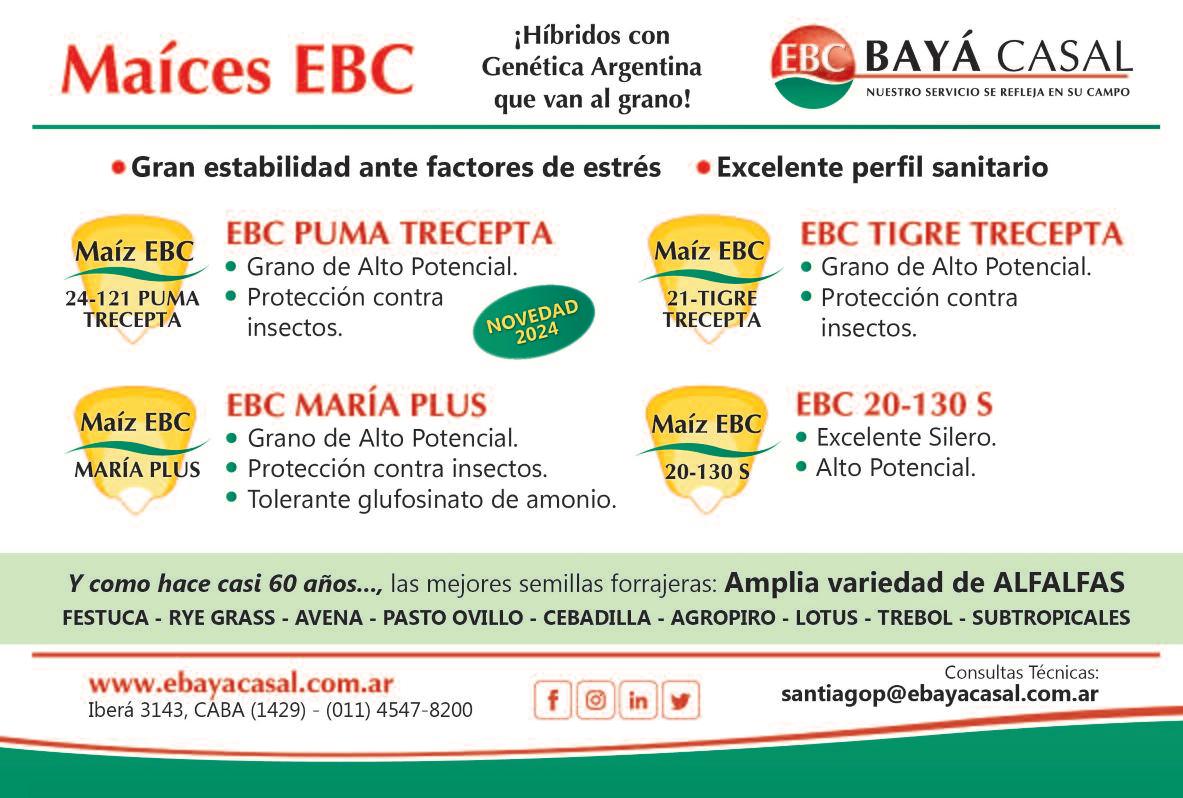 Maíces EBC

¡Híbridos con
Genética Argentina
que van al grano!

EBC BAYÁ CASAL
NUESTRO SERVICIO SE REFLEJA EN SU CAMPO

• Gran estabilidad ante factores de estrés • Excelente perfil sanitario

Maíz EBC
24-121 PUMA
TRECEPTA

EBC PUMA TRECEPTA
• Grano de Alto Potencial.
• Protección contra insectos.

NOVEDAD
2024

Maíz EBC
21-TIGRE
TRECEPTA

EBC TIGRE TRECEPTA
• Grano de Alto Potencial.
• Protección contra insectos.

Maíz EBC
MARÍA PLUS

EBC MARÍA PLUS
• Grano de Alto Potencial.
• Protección contra insectos.
• Tolerante glufosinato de amonio.

Maíz EBC
20-130 S

EBC 20-130 S
• Excelente Silero.
• Alto Potencial.

Y como hace casi 60 años..., las mejores semillas forrajeras: Amplia variedad de ALFALFAS
FESTUCA - RYE GRASS - AVENA - PASTO OVILLO - CEBADILLA - AGROPIRO - LOTUS - TREBOL - SUBTROPICALES

www.ebayacasal.com.ar
Iberá 3143, CABA (1429) - (011) 4547-8200

Consultas Técnicas:
santiagop@ebayacasal.com.ar